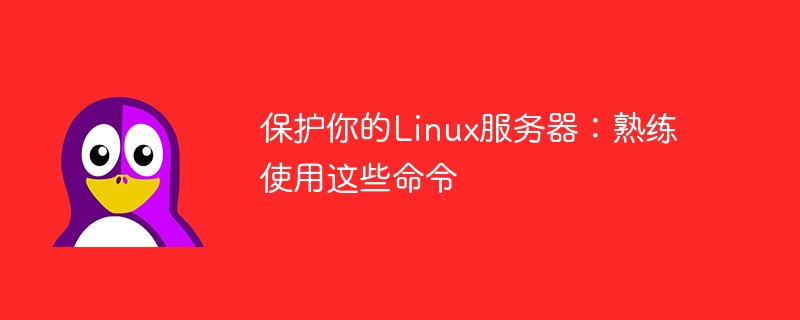 保护你的Linux服务器：熟练使用这些命令